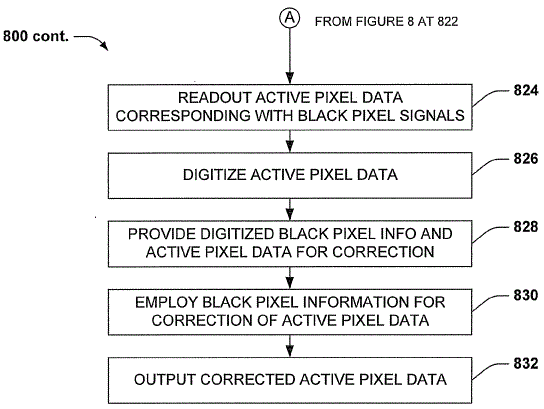 800 cont.

A

FROM FIGURE 8 AT 822

READOUT ACTIVE PIXEL DATA CORRESPONDING WITH BLACK PIXEL SIGNALS

824

DIGITIZE ACTIVE PIXEL DATA

826

PROVIDE DIGITIZED BLACK PIXEL INFO AND ACTIVE PIXEL DATA FOR CORRECTION

828

EMPLOY BLACK PIXEL INFORMATION FOR CORRECTION OF ACTIVE PIXEL DATA

830

OUTPUT CORRECTED ACTIVE PIXEL DATA

832